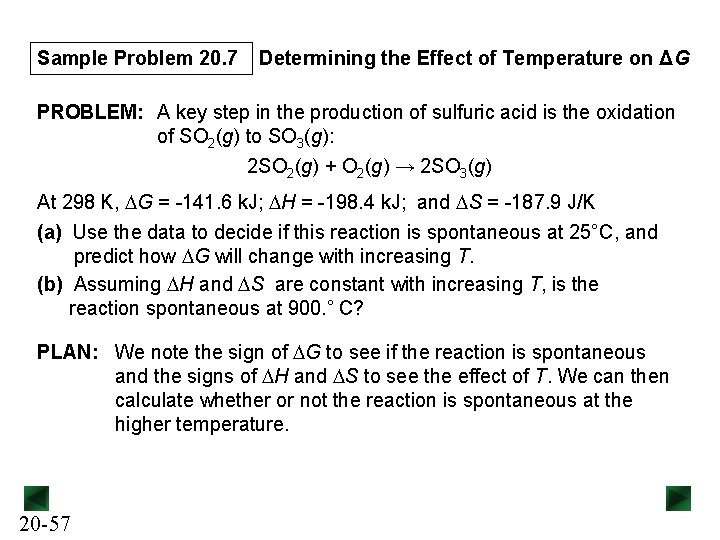 Sample Problem 20.7 Determining the Effect of Temperature on $\Delta G$

PROBLEM: A key step in the production of sulfuric acid is the oxidation of $SO_2(g)$ to $SO_3(g)$:

$2SO_2(g) + O_2(g) \rightarrow 2SO_3(g)$

At 298 K, $\Delta G$ = -141.6 kJ; $\Delta H$ = -198.4 kJ; and $\Delta S$ = -187.9 J/K

(a) Use the data to decide if this reaction is spontaneous at 25°C, and predict how $\Delta G$ will change with increasing $T$.

(b) Assuming $\Delta H$ and $\Delta S$ are constant with increasing $T$, is the reaction spontaneous at 900.° C?

PLAN: We note the sign of $\Delta G$ to see if the reaction is spontaneous and the signs of $\Delta H$ and $\Delta S$ to see the effect of $T$. We can then calculate whether or not the reaction is spontaneous at the higher temperature.

20-57